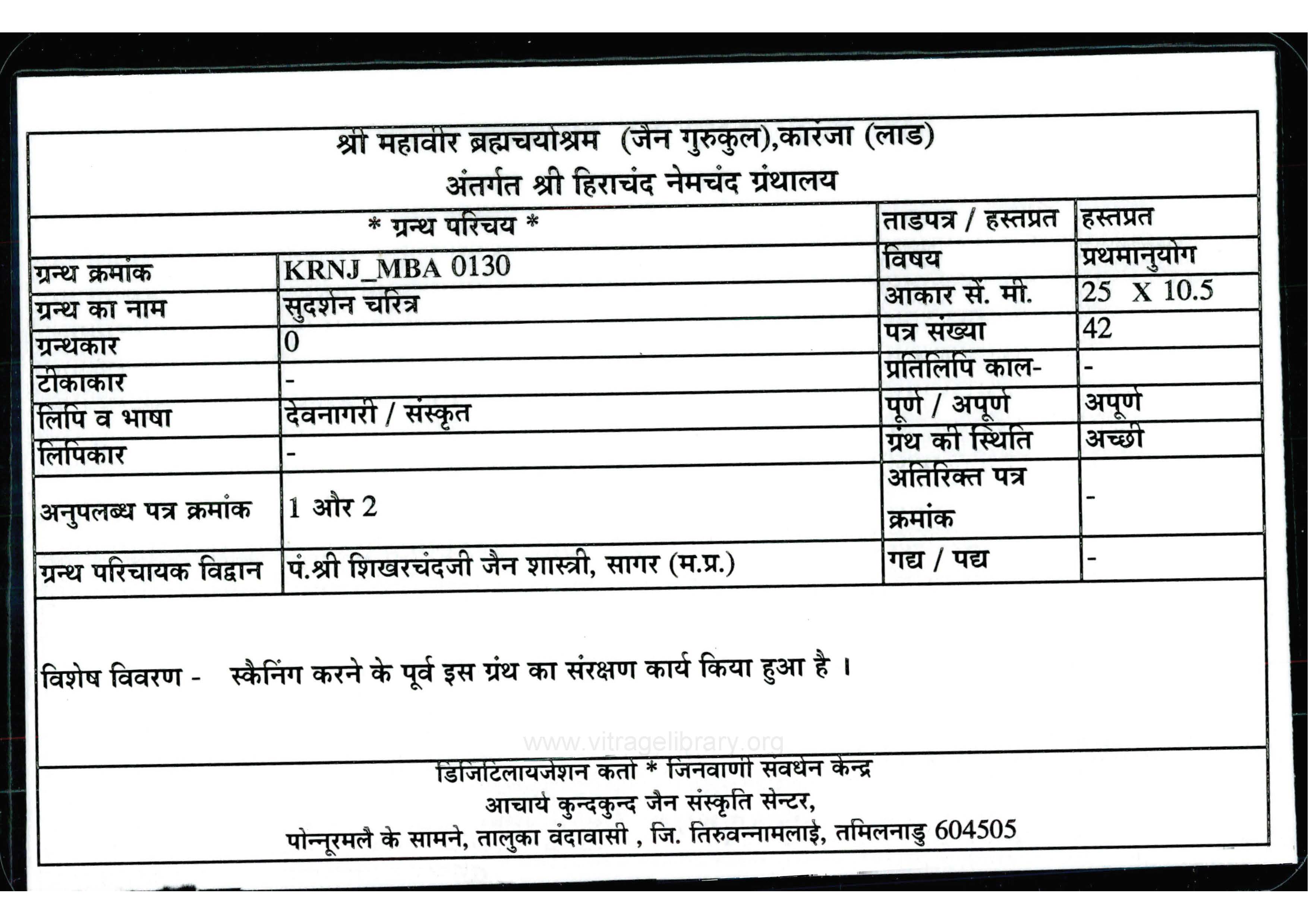 श्री महावीर ब्रह्मचर्याश्रम (जैन गुरुकुल),कारंजा (लाड)
अंतर्गत श्री हिराचंद नेमचंद ग्रंथालय

| * ग्रन्थ परिचय * | | ताडपत्र / हस्तप्रत | हस्तप्रत |
|---|---|---|---|
| ग्रन्थ क्रमांक | KRNJ_MBA 0130 | विषय | प्रथमानुयोग |
| ग्रन्थ का नाम | सुदर्शन चरित्र | आकार सें. मी. | 25 X 10.5 |
| ग्रन्थकार | 0 | पत्र संख्या | 42 |
| टीकाकार | - | प्रतिलिपि काल- | - |
| लिपि व भाषा | देवनागरी / संस्कृत | पूर्ण / अपूर्ण | अपूर्ण |
| लिपिकार | - | ग्रंथ की स्थिति | अच्छी |
| अनुपलब्ध पत्र क्रमांक | 1 और 2 | अतिरिक्त पत्र क्रमांक | - |
| ग्रन्थ परिचायक विद्वान | पं.श्री शिखरचंदजी जैन शास्त्री, सागर (म.प्र.) | गद्य / पद्य | - |

विशेष विवरण - स्कैनिंग करने के पूर्व इस ग्रंथ का संरक्षण कार्य किया हुआ है ।

www.vitragelibrary.org

डिजिटिलायजेशन कर्ता * जिनवाणी संवर्धन केन्द्र
आचार्य कुन्दकुन्द जैन संस्कृति सेन्टर,
पोन्नूरमलै के सामने, तालुका वंदावासी , जि. तिरुवन्नामलाई, तमिलनाडु 604505